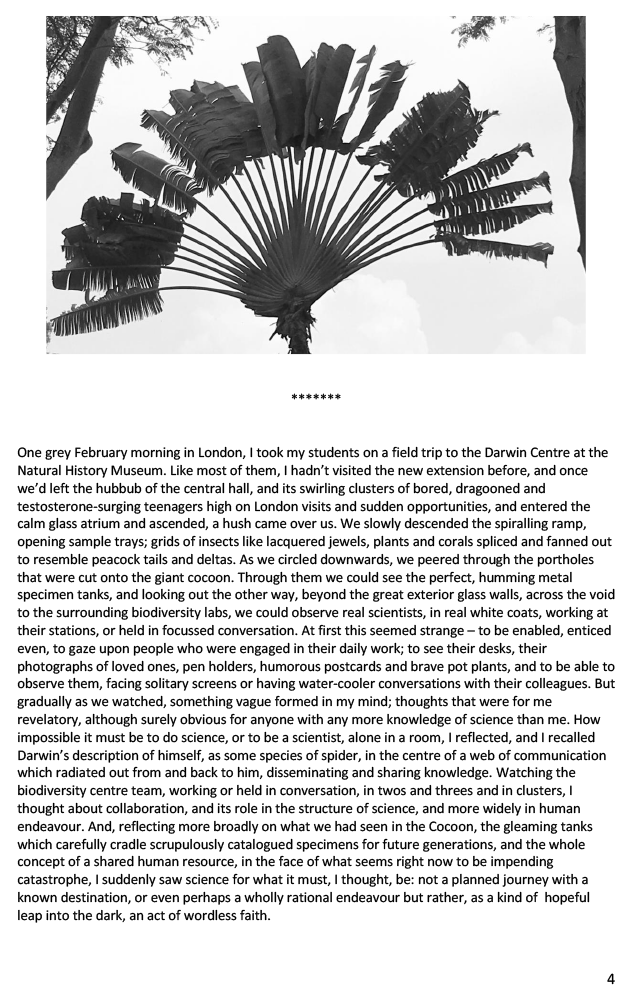 *******

One grey February morning in London, I took my students on a field trip to the Darwin Centre at the Natural History Museum. Like most of them, I hadn't visited the new extension before, and once we'd left the hubbub of the central hall, and its swirling clusters of bored, dragooned and testosterone-surging teenagers high on London visits and sudden opportunities, and entered the calm glass atrium and ascended, a hush came over us. We slowly descended the spiralling ramp, opening sample trays; grids of insects like lacquered jewels, plants and corals spliced and fanned out to resemble peacock tails and deltas. As we circled downwards, we peered through the portholes that were cut onto the giant cocoon. Through them we could see the perfect, humming metal specimen tanks, and looking out the other way, beyond the great exterior glass walls, across the void to the surrounding biodiversity labs, we could observe real scientists, in real white coats, working at their stations, or held in focussed conversation. At first this seemed strange – to be enabled, enticed even, to gaze upon people who were engaged in their daily work; to see their desks, their photographs of loved ones, pen holders, humorous postcards and brave pot plants, and to be able to observe them, facing solitary screens or having water-cooler conversations with their colleagues. But gradually as we watched, something vague formed in my mind; thoughts that were for me revelatory, although surely obvious for anyone with any more knowledge of science than me. How impossible it must be to do science, or to be a scientist, alone in a room, I reflected, and I recalled Darwin's description of himself, as some species of spider, in the centre of a web of communication which radiated out from and back to him, disseminating and sharing knowledge. Watching the biodiversity centre team, working or held in conversation, in twos and threes and in clusters, I thought about collaboration, and its role in the structure of science, and more widely in human endeavour. And, reflecting more broadly on what we had seen in the Cocoon, the gleaming tanks which carefully cradle scrupulously catalogued specimens for future generations, and the whole concept of a shared human resource, in the face of what seems right now to be impending catastrophe, I suddenly saw science for what it must, I thought, be: not a planned journey with a known destination, or even perhaps a wholly rational endeavour but rather, as a kind of hopeful leap into the dark, an act of wordless faith.

4